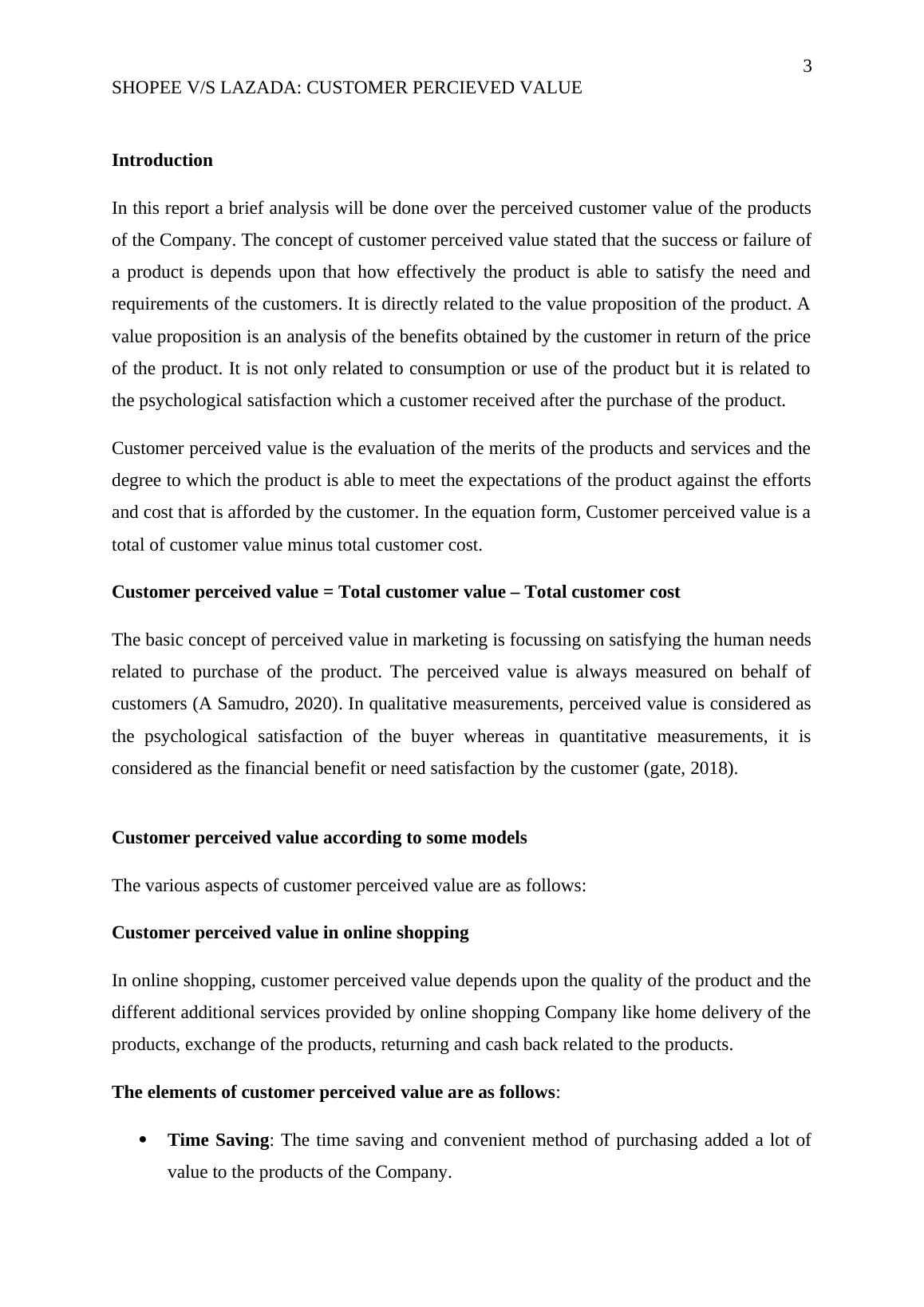 3

SHOPEE V/S LAZADA: CUSTOMER PERCIEVED VALUE

Introduction

In this report a brief analysis will be done over the perceived customer value of the products of the Company. The concept of customer perceived value stated that the success or failure of a product is depends upon that how effectively the product is able to satisfy the need and requirements of the customers. It is directly related to the value proposition of the product. A value proposition is an analysis of the benefits obtained by the customer in return of the price of the product. It is not only related to consumption or use of the product but it is related to the psychological satisfaction which a customer received after the purchase of the product.

Customer perceived value is the evaluation of the merits of the products and services and the degree to which the product is able to meet the expectations of the product against the efforts and cost that is afforded by the customer. In the equation form, Customer perceived value is a total of customer value minus total customer cost.

Customer perceived value = Total customer value – Total customer cost

The basic concept of perceived value in marketing is focussing on satisfying the human needs related to purchase of the product. The perceived value is always measured on behalf of customers (A Samudro, 2020). In qualitative measurements, perceived value is considered as the psychological satisfaction of the buyer whereas in quantitative measurements, it is considered as the financial benefit or need satisfaction by the customer (gate, 2018).

Customer perceived value according to some models

The various aspects of customer perceived value are as follows:

Customer perceived value in online shopping

In online shopping, customer perceived value depends upon the quality of the product and the different additional services provided by online shopping Company like home delivery of the products, exchange of the products, returning and cash back related to the products.

The elements of customer perceived value are as follows:

• Time Saving: The time saving and convenient method of purchasing added a lot of value to the products of the Company.